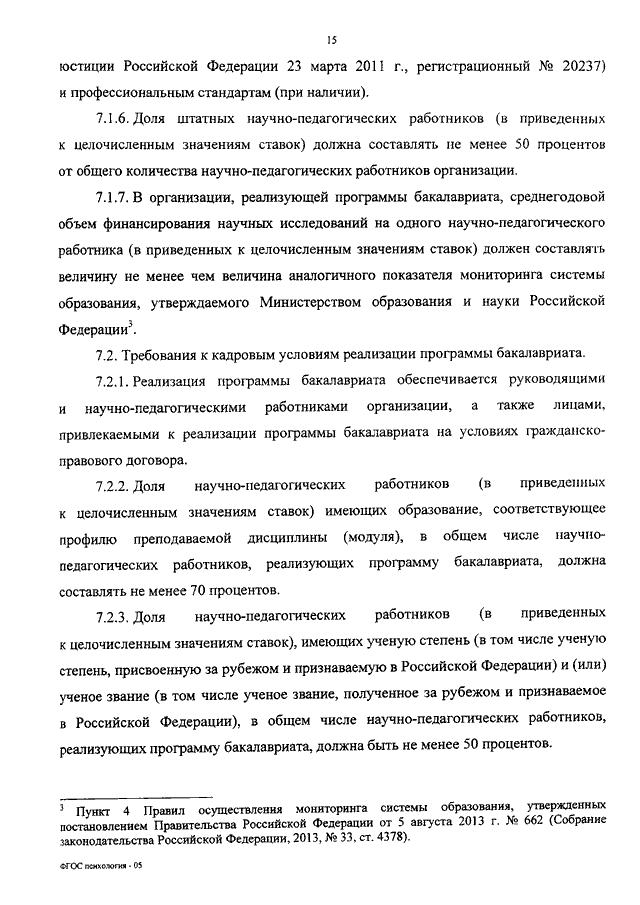 15

юстиции Российской Федерации 23 марта 2011 г., регистрационный № 20237) и профессиональным стандартам (при наличии).

7.1.6. Доля штатных научно-педагогических работников (в приведенных к целочисленным значениям ставок) должна составлять не менее 50 процентов от общего количества научно-педагогических работников организации.

7.1.7. В организации, реализующей программы бакалавриата, среднегодовой объем финансирования научных исследований на одного научно-педагогического работника (в приведенных к целочисленным значениям ставок) должен составлять величину не менее чем величина аналогичного показателя мониторинга системы образования, утверждаемого Министерством образования и науки Российской Федерации$^3$.

7.2. Требования к кадровым условиям реализации программы бакалавриата.

7.2.1. Реализация программы бакалавриата обеспечивается руководящими и научно-педагогическими работниками организации, а также лицами, привлекаемыми к реализации программы бакалавриата на условиях гражданско-правового договора.

7.2.2. Доля научно-педагогических работников (в приведенных к целочисленным значениям ставок) имеющих образование, соответствующее профилю преподаваемой дисциплины (модуля), в общем числе научно-педагогических работников, реализующих программу бакалавриата, должна составлять не менее 70 процентов.

7.2.3. Доля научно-педагогических работников (в приведенных к целочисленным значениям ставок), имеющих ученую степень (в том числе ученую степень, присвоенную за рубежом и признаваемую в Российской Федерации) и (или) ученое звание (в том числе ученое звание, полученное за рубежом и признаваемое в Российской Федерации), в общем числе научно-педагогических работников, реализующих программу бакалавриата, должна быть не менее 50 процентов.

$^3$ Пункт 4 Правил осуществления мониторинга системы образования, утвержденных постановлением Правительства Российской Федерации от 5 августа 2013 г. № 662 (Собрание законодательства Российской Федерации, 2013, № 33, ст. 4378).

ФГОС психология - 05